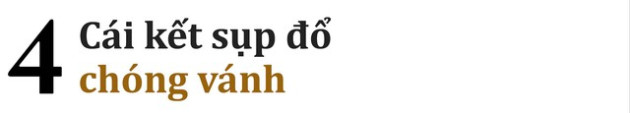 4 Cái kết sụp đổ chóng vánh